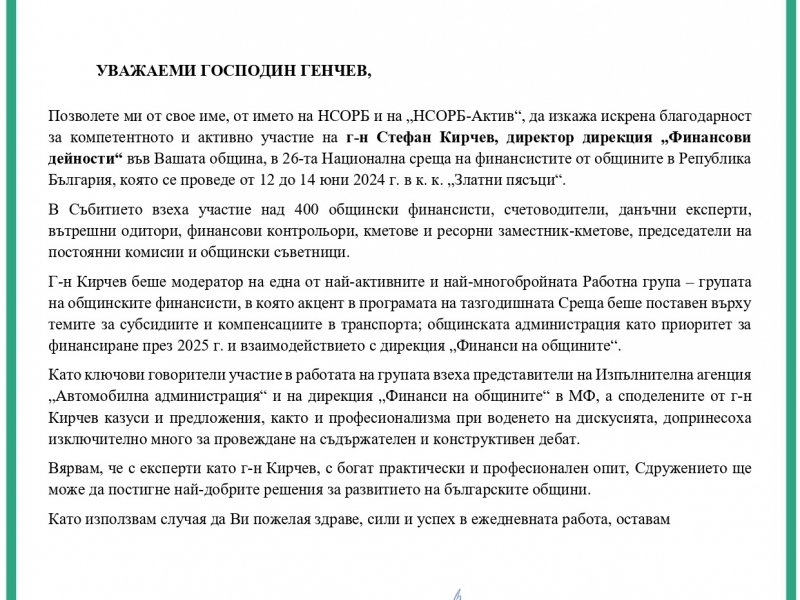 УВАЖАЕМИ ГОСПОДИН ГЕНЧЕВ,

Позволете ми от свое име, от името на НСОРБ и на „НСОРБ-Актив“, да изкажа искрена благодарност за компетентното и активно участие на г-н Стефан Кирчев, директор дирекция „Финансови дейности“ във Вашата община, в 26-та Национална среща на финансистите от общините в Република България, която се проведе от 12 до 14 юни 2024 г. в к. к. „Златни пясъци“.

В Събитието взеха участие над 400 общински финансисти, счетоводители, данъчни експерти, вътрешни одитори, финансови контрольори, кметове и ресорни заместник-кметове, председатели на постоянни комисии и общински съветници.

Г-н Кирчев беше модератор на една от най-активните и най-многобройната Работна група – групата на общинските финансисти, в която акцент в програмата на тазгодишната Среща беше поставен върху темите за субсидиите и компенсациите в транспорта; общинската администрация като приоритет за финансиране през 2025 г. и взаимодействието с дирекция „Финанси на общините“.

Като ключови говорители участие в работата на групата взеха представители на Изпълнителна агенция „Автомобилна администрация“ и на дирекция „Финанси на общините“ в МФ, а споделените от г-н Кирчев казуси и предложения, както и професионализма при воденето на дискусията, допринесоха изключително много за провеждане на съдържателен и конструктивен дебат.

Вярвам, че с експерти като г-н Кирчев, с богат практически и професионален опит, Сдружението ще може да постигне най-добрите решения за развитието на българските общини.

Като използвам случая да Ви пожелая здраве, сили и успех в ежедневната работа, оставам